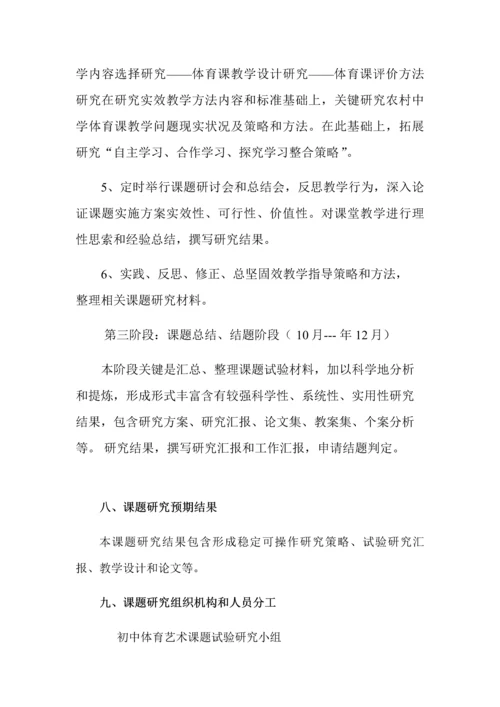 学内容选择研究——体育课教学设计研究——体育课评价方法研究在研究实效教学方法内容和标准基础上，关键研究农村中学体育课教学问题现实状况及策略和方法。在此基础上，拓展研究“自主学习、合作学习、探究学习整合策略”。

5、定时举行课题研讨会和总结会，反思教学行为，深入论证课题实施方案实效性、可行性、价值性。对课堂教学进行理性思索和经验总结，撰写研究结果。

6、实践、反思、修正、总坚固效教学指导策略和方法，整理相关课题研究材料。

第三阶段：课题总结、结题阶段（ 10月--- 年 12月）

本阶段关键是汇总、整理课题试验材料，加以科学地分析和提炼，形成形式丰富含有较强科学性、系统性、实用性研究结果，包含研究方案、研究汇报、论文集、教案集、个案分析等。 研究结果，撰写研究汇报和工作汇报，申请结题判定。

八、课题研究预期结果

本课题研究结果包含形成稳定可操作研究策略、试验研究汇报、教学设计和论文等。

九、课题研究组织机构和人员分工

初中体育艺术课题试验研究小组